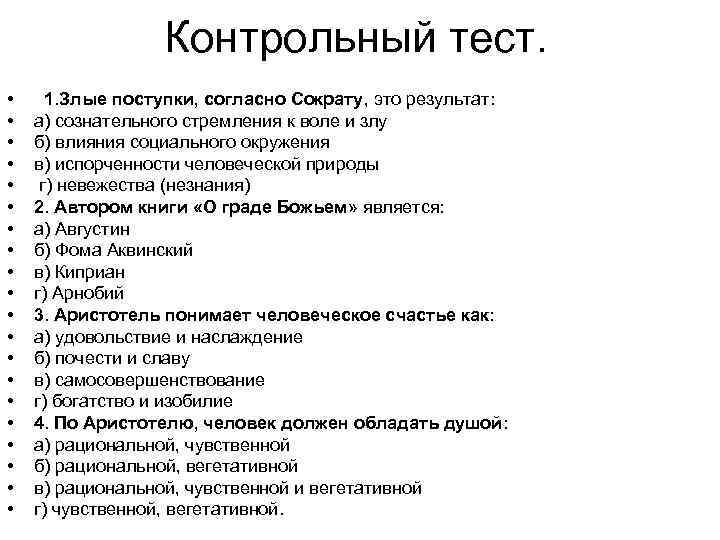 Контрольный тест.

• 1.Злые поступки, согласно Сократу, это результат:
• а) сознательного стремления к воле и злу
• б) влияния социального окружения
• в) испорченности человеческой природы
• г) невежества (незнания)
• 2. Автором книги «О граде Божьем» является:
• а) Августин
• б) Фома Аквинский
• в) Киприан
• г) Арнобий
• 3. Аристотель понимает человеческое счастье как:
• а) удовольствие и наслаждение
• б) почести и славу
• в) самосовершенствование
• г) богатство и изобилие
• 4. По Аристотелю, человек должен обладать душой:
• а) рациональной, чувственной
• б) рациональной, вегетативной
• в) рациональной, чувственной и вегетативной
• г) чувственной, вегетативной.